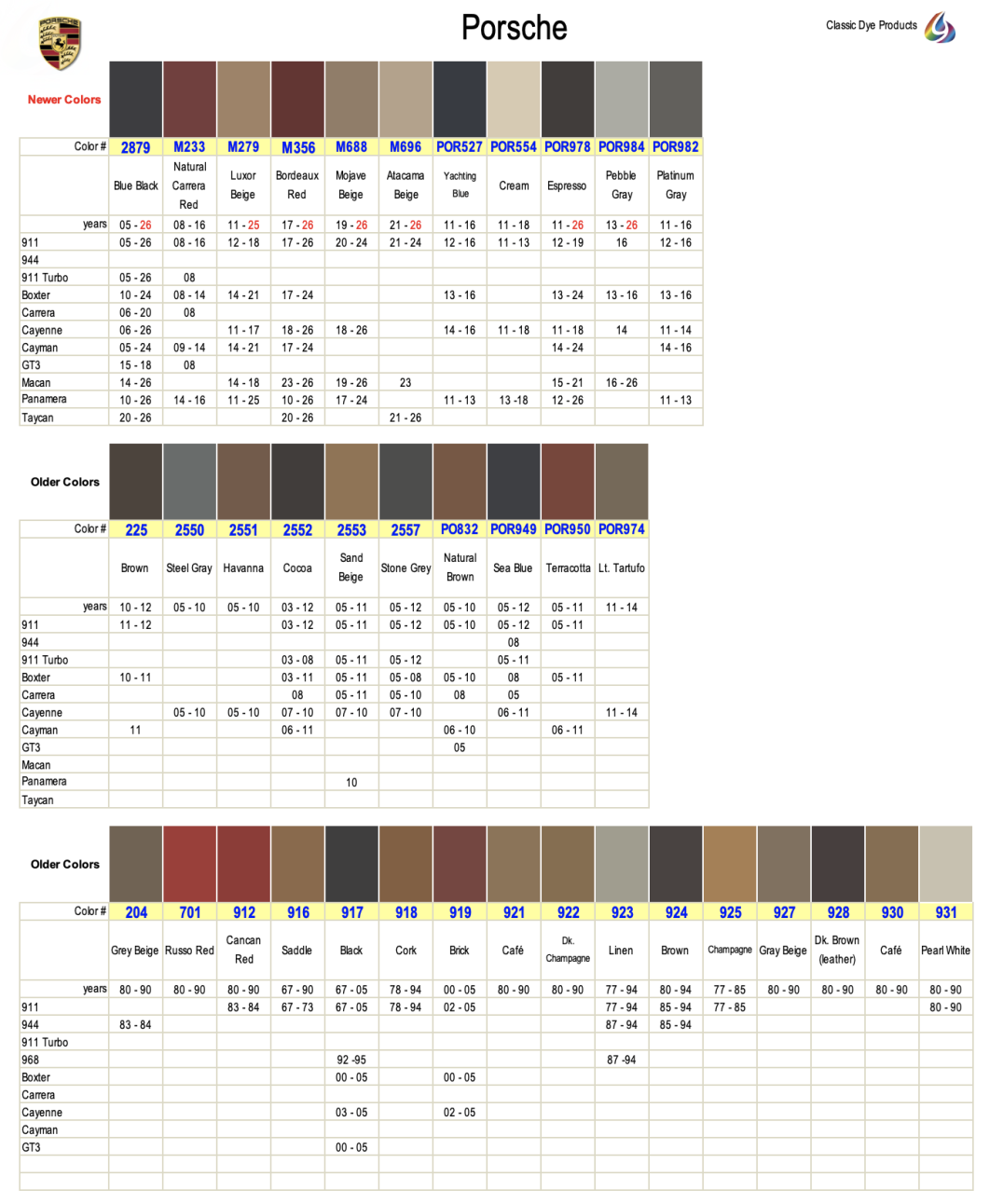 PORSCHE

Porsche

Classic Dye Products

Newer Colors

| Color # | 2879 | M233 | M279 | M356 | M688 | M696 | POR527 | POR554 | POR978 | POR984 | POR982 |
|---|---|---|---|---|---|---|---|---|---|---|---|
| | Blue Black | Natural Carrera Red | Luxor Beige | Bordeaux Red | Mojave Beige | Atacama Beige | Yachting Blue | Cream | Espresso | Pebble Gray | Platinum Gray |
| years | 05 - 26 | 08 - 16 | 11 - 25 | 17 - 26 | 19 - 26 | 21 - 26 | 11 - 16 | 11 - 18 | 11 - 26 | 13 - 26 | 11 - 16 |
| 911 | 05 - 26 | 08 - 16 | 12 - 18 | 17 - 26 | 20 - 24 | 21 - 24 | 12 - 16 | 11 - 13 | 12 - 19 | 16 | 12 - 16 |
| 944 | | | | | | | | | | | |
| 911 Turbo | 05 - 26 | 08 | | | | | | | | | |
| Boxter | 10 - 24 | 08 - 14 | 14 - 21 | 17 - 24 | | | 13 - 16 | | 13 - 24 | 13 - 16 | 13 - 16 |
| Carrera | 06 - 20 | 08 | | | | | | | | | |
| Cayenne | 06 - 26 | | 11 - 17 | 18 - 26 | 18 - 26 | | 14 - 16 | 11 - 18 | 11 - 18 | 14 | 11 - 14 |
| Cayman | 05 - 24 | 09 - 14 | 14 - 21 | 17 - 24 | | | | | 14 - 24 | | 14 - 16 |
| GT3 | 15 - 18 | 08 | | | | | | | | | |
| Macan | 14 - 26 | | 14 - 18 | 23 - 26 | 19 - 26 | 23 | | | 15 - 21 | 16 - 26 | |
| Panamera | 10 - 26 | 14 - 16 | 11 - 25 | 10 - 26 | 17 - 24 | | 11 - 13 | 13 -18 | 12 - 26 | | 11 - 13 |
| Taycan | 20 - 26 | | | 20 - 26 | | 21 - 26 | | | | | |

Older Colors

| Color # | 225 | 2550 | 2551 | 2552 | 2553 | 2557 | PO832 | POR949 | POR950 | POR974 |
|---|---|---|---|---|---|---|---|---|---|---|
| | Brown | Steel Gray | Havanna | Cocoa | Sand Beige | Stone Grey | Natural Brown | Sea Blue | Terracotta | Lt. Tartufo |
| years | 10 - 12 | 05 - 10 | 05 - 10 | 03 - 12 | 05 - 11 | 05 - 12 | 05 - 10 | 05 - 12 | 05 - 11 | 11 - 14 |
| 911 | 11 - 12 | | | 03 - 12 | 05 - 11 | 05 - 12 | 05 - 10 | 05 - 12 | 05 - 11 | |
| 944 | | | | | | | | 08 | | |
| 911 Turbo | | | | 03 - 08 | 05 - 11 | 05 - 12 | | 05 - 11 | | |
| Boxter | 10 - 11 | | | 03 - 11 | 05 - 11 | 05 - 08 | 05 - 10 | 08 | 05 - 11 | |
| Carrera | | | | 08 | 05 - 11 | 05 - 10 | 08 | 05 | | |
| Cayenne | | 05 - 10 | 05 - 10 | 07 - 10 | 07 - 10 | 07 - 10 | | 06 - 11 | | 11 - 14 |
| Cayman | 11 | | | 06 - 11 | | | 06 - 10 | | 06 - 11 | |
| GT3 | | | | | | | 05 | | | |
| Macan | | | | | | | | | | |
| Panamera | | | | | 10 | | | | | |
| Taycan | | | | | | | | | | |

Older Colors

| Color # | 204 | 701 | 912 | 916 | 917 | 918 | 919 | 921 | 922 | 923 | 924 | 925 | 927 | 928 | 930 | 931 |
|---|---|---|---|---|---|---|---|---|---|---|---|---|---|---|---|---|
| | Grey Beige | Russo Red | Cancan Red | Saddle | Black | Cork | Brick | Café | Dk. Champagne | Linen | Brown | Champagne | Gray Beige | Dk. Brown (leather) | Café | Pearl White |
| years | 80 - 90 | 80 - 90 | 80 - 90 | 67 - 90 | 67 - 05 | 78 - 94 | 00 - 05 | 80 - 90 | 80 - 90 | 77 - 94 | 80 - 94 | 77 - 85 | 80 - 90 | 80 - 90 | 80 - 90 | 80 - 90 |
| 911 | | | 83 - 84 | 67 - 73 | 67 - 05 | 78 - 94 | 02 - 05 | | | 77 - 94 | 85 - 94 | 77 - 85 | | | | 80 - 90 |
| 944 | 83 - 84 | | | | | | | | | 87 - 94 | 85 - 94 | | | | | |
| 911 Turbo | | | | | | | | | | | | | | | | |
| 968 | | | | | 92 -95 | | | | | 87 -94 | | | | | | |
| Boxter | | | | | 00 - 05 | | 00 - 05 | | | | | | | | | |
| Carrera | | | | | | | | | | | | | | | | |
| Cayenne | | | | | 03 - 05 | | 02 - 05 | | | | | | | | | |
| Cayman | | | | | | | | | | | | | | | | |
| GT3 | | | | | 00 - 05 | | | | | | | | | | | |